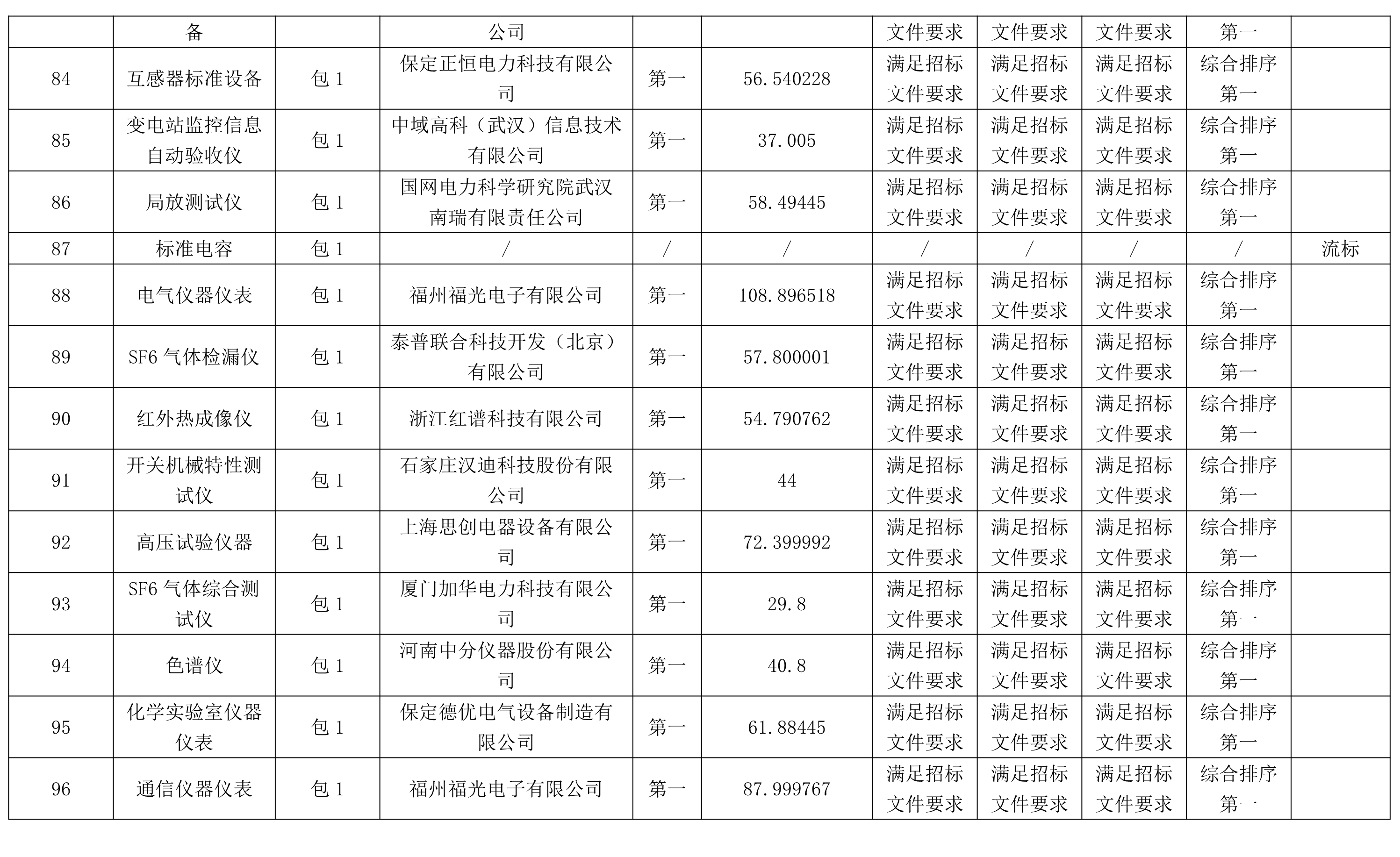 |  | 备 |  | 公司 |  |  | 文件要求 | 文件要求 | 文件要求 | 第一 |  |
|---|---|---|---|---|---|---|---|---|---|---|
| 84 | 互感器标准设备 | 包 1 | 保定正恒电力科技有限公司 | 第一 | 56.540228 | 满足招标文件要求 | 满足招标文件要求 | 满足招标文件要求 | 综合排序第一 |  |
| 85 | 变电站监控信息自动验收仪 | 包 1 | 中域高科（武汉）信息技术有限公司 | 第一 | 37.005 | 满足招标文件要求 | 满足招标文件要求 | 满足招标文件要求 | 综合排序第一 |  |
| 86 | 局放测试仪 | 包 1 | 国网电力科学研究院武汉南瑞有限责任公司 | 第一 | 58.49445 | 满足招标文件要求 | 满足招标文件要求 | 满足招标文件要求 | 综合排序第一 |  |
| 87 | 标准电容 | 包 1 | / | / | / | / | / | / | / | 流标 |
| 88 | 电气仪器仪表 | 包 1 | 福州福光电子有限公司 | 第一 | 108.896518 | 满足招标文件要求 | 满足招标文件要求 | 满足招标文件要求 | 综合排序第一 |  |
| 89 | SF6 气体检漏仪 | 包 1 | 泰普联合科技开发（北京）有限公司 | 第一 | 57.800001 | 满足招标文件要求 | 满足招标文件要求 | 满足招标文件要求 | 综合排序第一 |  |
| 90 | 红外热成像仪 | 包 1 | 浙江红谱科技有限公司 | 第一 | 54.790762 | 满足招标文件要求 | 满足招标文件要求 | 满足招标文件要求 | 综合排序第一 |  |
| 91 | 开关机械特性测试仪 | 包 1 | 石家庄汉迪科技股份有限公司 | 第一 | 44 | 满足招标文件要求 | 满足招标文件要求 | 满足招标文件要求 | 综合排序第一 |  |
| 92 | 高压试验仪器 | 包 1 | 上海思创电器设备有限公司 | 第一 | 72.399992 | 满足招标文件要求 | 满足招标文件要求 | 满足招标文件要求 | 综合排序第一 |  |
| 93 | SF6 气体综合测试仪 | 包 1 | 厦门加华电力科技有限公司 | 第一 | 29.8 | 满足招标文件要求 | 满足招标文件要求 | 满足招标文件要求 | 综合排序第一 |  |
| 94 | 色谱仪 | 包 1 | 河南中分仪器股份有限公司 | 第一 | 40.8 | 满足招标文件要求 | 满足招标文件要求 | 满足招标文件要求 | 综合排序第一 |  |
| 95 | 化学实验室仪器仪表 | 包 1 | 保定德优电气设备制造有限公司 | 第一 | 61.88445 | 满足招标文件要求 | 满足招标文件要求 | 满足招标文件要求 | 综合排序第一 |  |
| 96 | 通信仪器仪表 | 包 1 | 福州福光电子有限公司 | 第一 | 87.999767 | 满足招标文件要求 | 满足招标文件要求 | 满足招标文件要求 | 综合排序第一 |  |